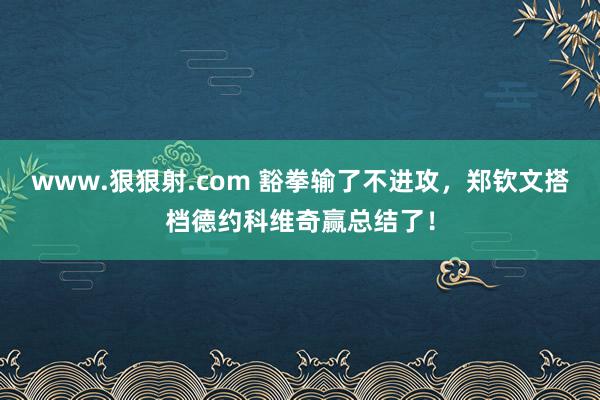 www.狠狠射.com 豁拳输了不进攻，郑钦文搭档德约科维奇赢总结了！